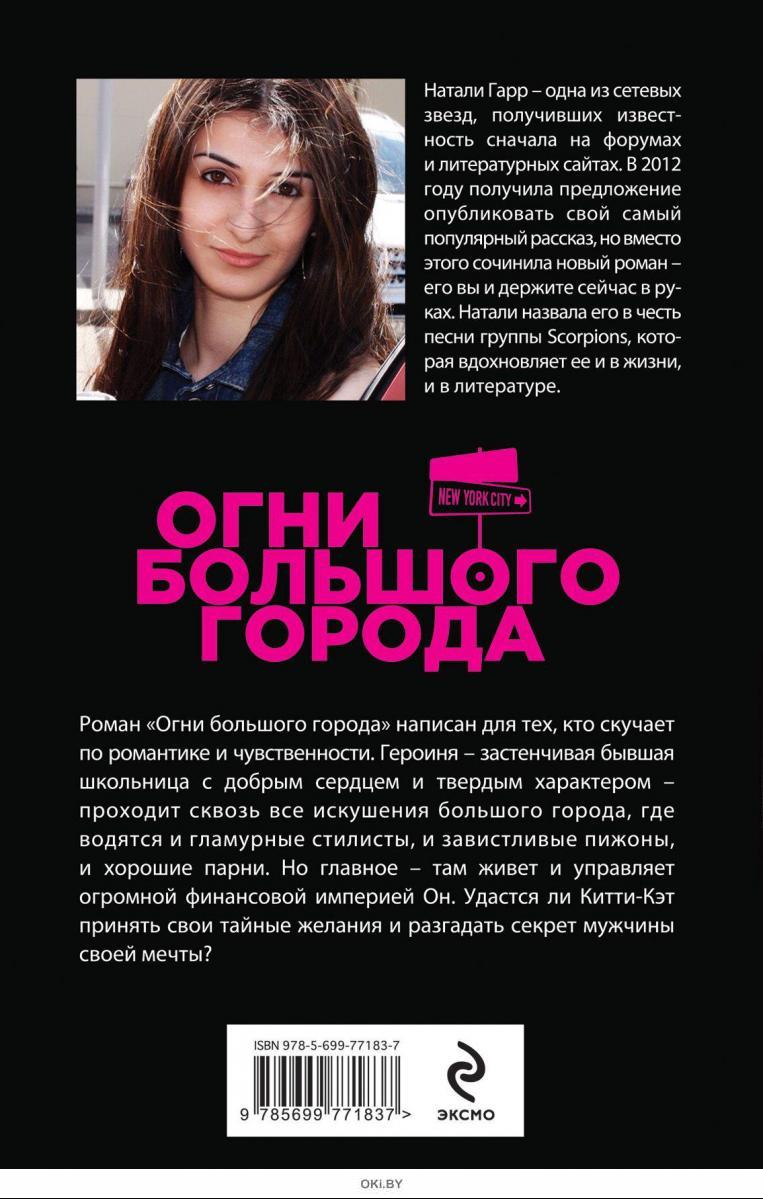 Натали Гарр – одна из сетевых звезд, получивших известность сначала на форумах и литературных сайтах. В 2012 году получила предложение опубликовать свой самый популярный рассказ, но вместо этого сочинила новый роман – его вы и держите сейчас в руках. Натали назвала его в честь песни группы Scorpions, которая вдохновляет ее и в жизни, и в литературе.

NEW YORK CITY

ОГНИ БОЛЬШОГО ГОРОДА

Роман «Огни большого города» написан для тех, кто скучает по романтике и чувственности. Героиня – застенчивая бывшая школьница с добрым сердцем и твердым характером – проходит сквозь все искушения большого города, где водятся и гламурные стилисты, и завистливые пижоны, и хорошие парни. Но главное – там живет и управляет огромной финансовой империей Он. Удастся ли Китти-Кэт принять свои тайные желания и разгадать секрет мужчины своей мечты?

ISBN 978-5-699-77183-7

9 785699 771837 >

ЭКСМО

OKI.BY